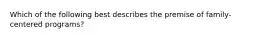 Which of the following best describes the premise of family-centered programs?